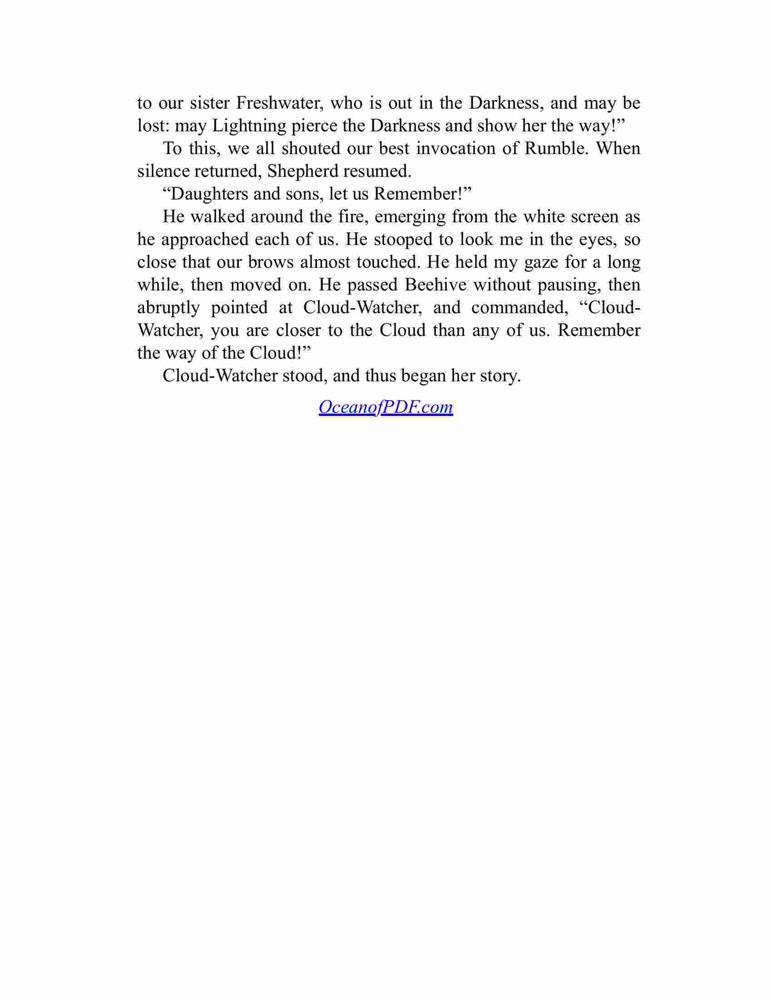 to our sister Freshwater, who is out in the Darkness, and may be lost: may Lightning pierce the Darkness and show her the way!”

To this, we all shouted our best invocation of Rumble. When silence returned, Shepherd resumed.

“Daughters and sons, let us Remember!”

He walked around the fire, emerging from the white screen as he approached each of us. He stooped to look me in the eyes, so close that our brows almost touched. He held my gaze for a long while, then moved on. He passed Beehive without pausing, then abruptly pointed at Cloud-Watcher, and commanded, “Cloud-Watcher, you are closer to the Cloud than any of us. Remember the way of the Cloud!”

Cloud-Watcher stood, and thus began her story.

OceanofPDF.com